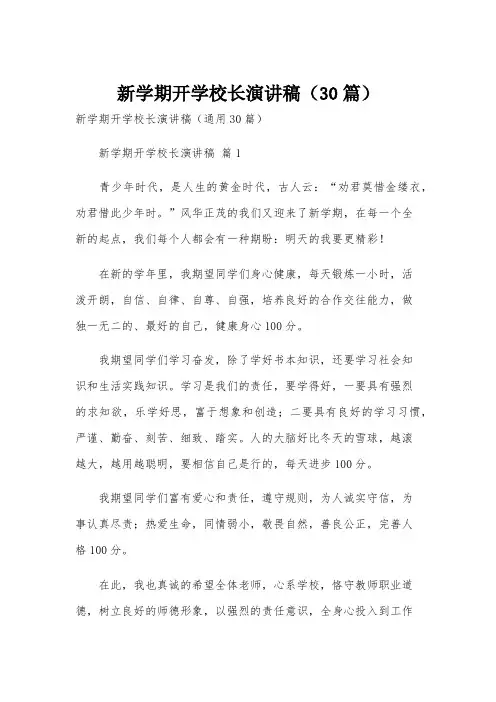 新学期开学校长演讲稿（30篇）

新学期开学校长演讲稿（通用30篇）

新学期开学校长演讲稿 篇1

青少年时代，是人生的黄金时代，古人云：“劝君莫惜金缕衣，劝君惜此少年时。”风华正茂的我们又迎来了新学期，在每一个全新的起点，我们每个人都会有一种期盼：明天的我要更精彩！

在新的学年里，我期望同学们身心健康，每天锻炼一小时，活泼开朗，自信、自律、自尊、自强，培养良好的合作交往能力，做独一无二的、最好的自己，健康身心100分。

我期望同学们学习奋发，除了学好书本知识，还要学习社会知识和生活实践知识。学习是我们的责任，要学得好，一要具有强烈的求知欲，乐学好思，富于想象和创造；二要具有良好的学习习惯，严谨、勤奋、刻苦、细致、踏实。人的大脑好比冬天的雪球，越滚越大，越用越聪明，要相信自己是行的，每天进步100分。

我期望同学们富有爱心和责任，遵守规则，为人诚实守信，为事认真尽责；热爱生命，同情弱小，敬畏自然，善良公正，完善人格100分。

在此，我也真诚的希望全体老师，心系学校，恪守教师职业道德，树立良好的师德形象，以强烈的责任意识，全身心投入到工作